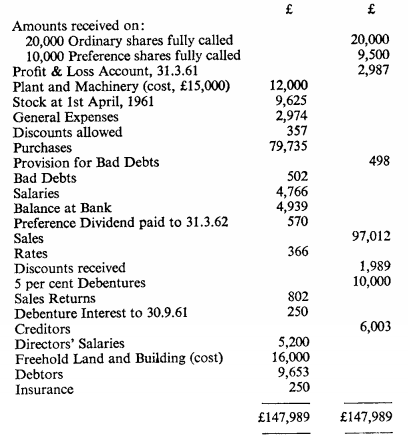 | | £ | £ |
|---|---|---|
| Amounts received on: | | |
| 20,000 Ordinary shares fully called | | 20,000 |
| 10,000 Preference shares fully called | | 9,500 |
| Profit & Loss Account, 31.3.61 | | 2,987 |
| Plant and Machinery (cost, £15,000) | 12,000 | |
| Stock at 1st April, 1961 | 9,625 | |
| General Expenses | 2,974 | |
| Discounts allowed | 357 | |
| Purchases | 79,735 | |
| Provision for Bad Debts | | 498 |
| Bad Debts | 502 | |
| Salaries | 4,766 | |
| Balance at Bank | 4,939 | |
| Preference Dividend paid to 31.3.62 | 570 | |
| Sales | | 97,012 |
| Rates | 366 | |
| Discounts received | | 1,989 |
| 5 per cent Debentures | | 10,000 |
| Sales Returns | 802 | |
| Debenture Interest to 30.9.61 | 250 | |
| Creditors | | 6,003 |
| Directors' Salaries | 5,200 | |
| Freehold Land and Building (cost) | 16,000 | |
| Debtors | 9,653 | |
| Insurance | 250 | |
| | £147,989 | £147,989 |